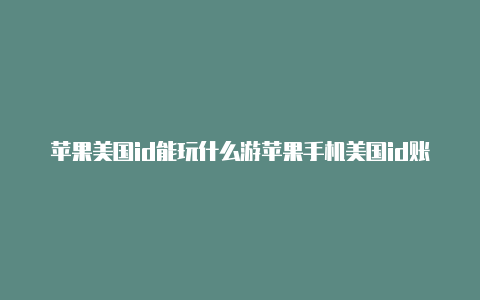 苹果美国id能玩什么游苹果手机美国id账